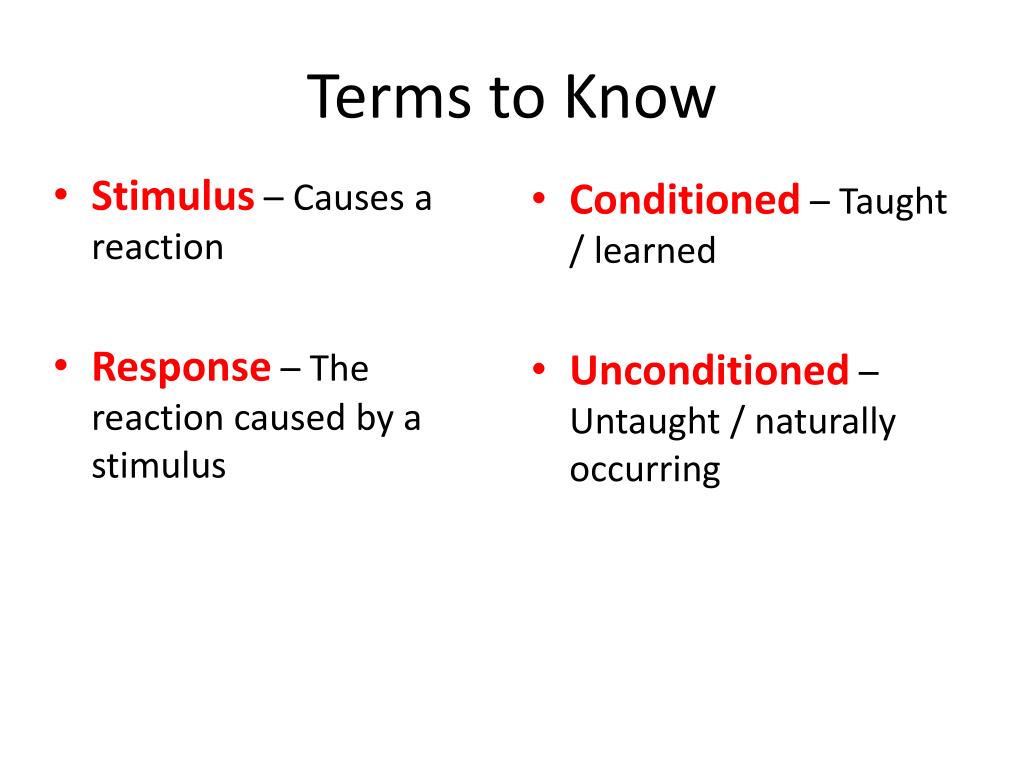 Terms to Know

• Stimulus – Causes a reaction

• Response – The reaction caused by a stimulus

• Conditioned – Taught / learned

• Unconditioned – Untaught / naturally occurring